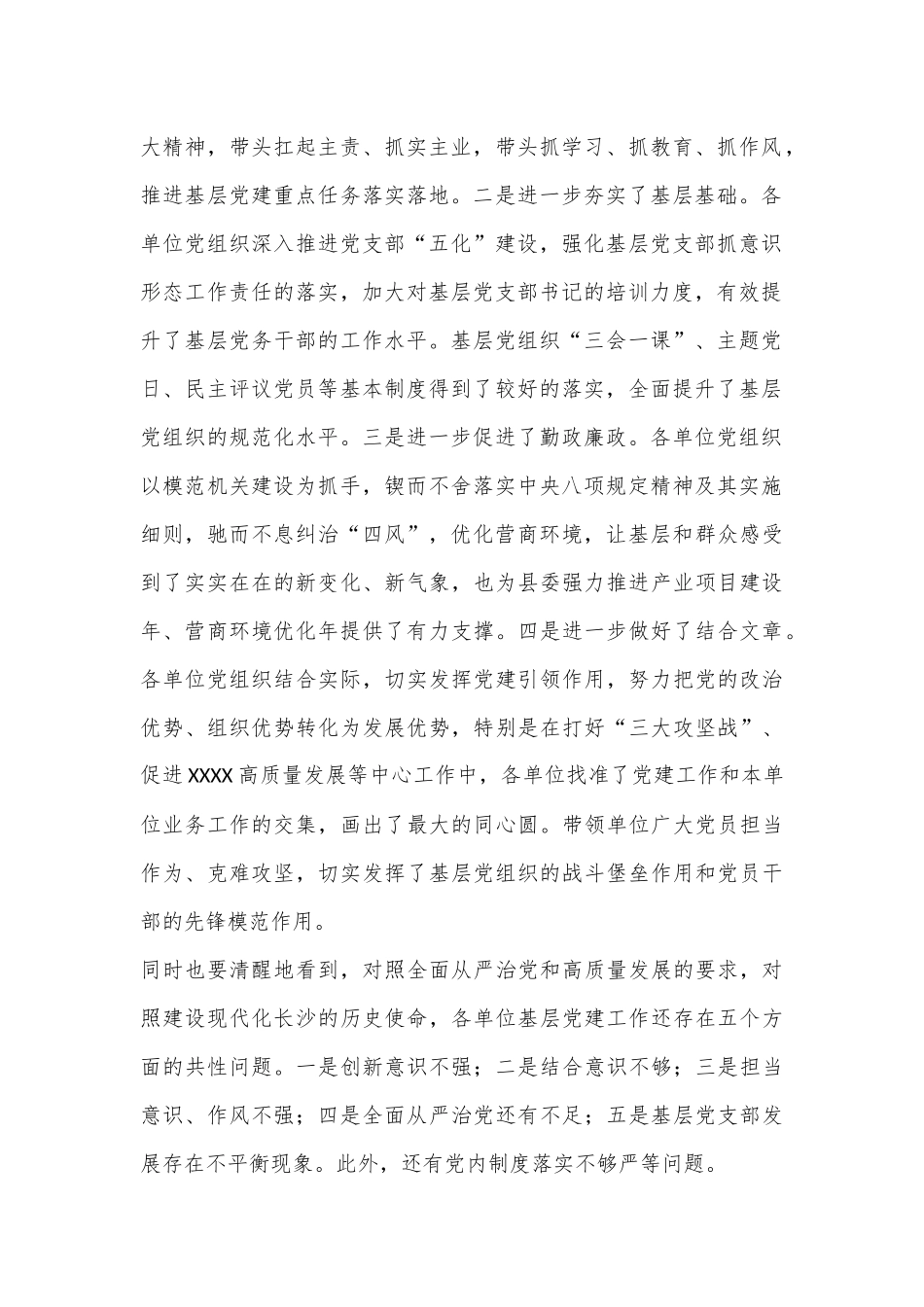 大精神，带头扛起主责、抓实主业，带头抓学习、抓教育、抓作风，推进基层党建重点任务落实落地。二是进一步夯实了基层基础。各单位党组织深入推进党支部“五化”建设，强化基层党支部抓意识形态工作责任的落实，加大对基层党支部书记的培训力度，有效提升了基层党务干部的工作水平。基层党组织“三会一课”、主题党日、民主评议党员等基本制度得到了较好的落实，全面提升了基层党组织的规范化水平。三是进一步促进了勤政廉政。各单位党组织以模范机关建设为抓手，锲而不舍落实中央八项规定精神及其实施细则，驰而不息纠治“四风”，优化营商环境，让基层和群众感受到了实实在在的新变化、新气象，也为县委强力推进产业项目建设年、营商环境优化年提供了有力支撑。四是进一步做好了结合文章。各单位党组织结合实际，切实发挥党建引领作用，努力把党的改治优势、组织优势转化为发展优势，特别是在打好“三大攻坚战”、促进XXXX高质量发展等中心工作中，各单位找准了党建工作和本单位业务工作的交集，画出了最大的同心圆。带领单位广大党员担当作为、克难攻坚，切实发挥了基层党组织的战斗堡垒作用和党员干部的先锋模范作用。

同时也要清醒地看到，对照全面从严治党和高质量发展的要求，对照建设现代化长沙的历史使命，各单位基层党建工作还存在五个方面的共性问题。一是创新意识不强；二是结合意识不够；三是担当意识、作风不强；四是全面从严治党还有不足；五是基层党支部发展存在不平衡现象。此外，还有党内制度落实不够严等问题。